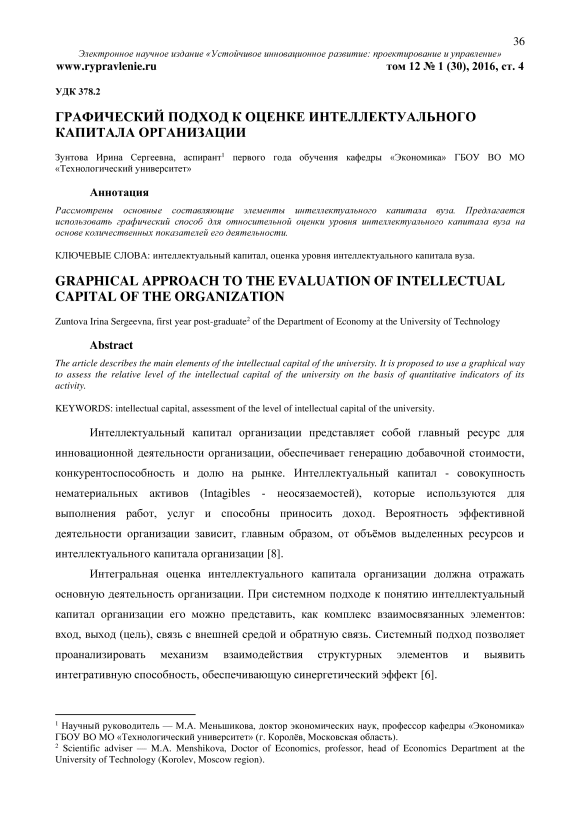 36

Электронное научное издание «Устойчивое инновационное развитие: проектирование и управление»
www.rypravlenie.ru том 12 № 1 (30), 2016, ст. 4

УДК 378.2

ГРАФИЧЕСКИЙ ПОДХОД К ОЦЕНКЕ ИНТЕЛЛЕКТУАЛЬНОГО КАПИТАЛА ОРГАНИЗАЦИИ

Зунтова Ирина Сергеевна, аспирант$^1$ первого года обучения кафедры «Экономика» ГБОУ ВО МО «Технологический университет»

Аннотация

Рассмотрены основные составляющие элементы интеллектуального капитала вуза. Предлагается использовать графический способ для относительной оценки уровня интеллектуального капитала вуза на основе количественных показателей его деятельности.

КЛЮЧЕВЫЕ СЛОВА: интеллектуальный капитал, оценка уровня интеллектуального капитала вуза.

GRAPHICAL APPROACH TO THE EVALUATION OF INTELLECTUAL CAPITAL OF THE ORGANIZATION

Zuntova Irina Sergeevna, first year post-graduate$^2$ of the Department of Economy at the University of Technology

Abstract

The article describes the main elements of the intellectual capital of the university. It is proposed to use a graphical way to assess the relative level of the intellectual capital of the university on the basis of quantitative indicators of its activity.

KEYWORDS: intellectual capital, assessment of the level of intellectual capital of the university.

Интеллектуальный капитал организации представляет собой главный ресурс для инновационной деятельности организации, обеспечивает генерацию добавочной стоимости, конкурентоспособность и долю на рынке. Интеллектуальный капитал - совокупность нематериальных активов (Intagibles - неосязаемостей), которые используются для выполнения работ, услуг и способны приносить доход. Вероятность эффективной деятельности организации зависит, главным образом, от объёмов выделенных ресурсов и интеллектуального капитала организации [8].

Интегральная оценка интеллектуального капитала организации должна отражать основную деятельность организации. При системном подходе к понятию интеллектуальный капитал организации его можно представить, как комплекс взаимосвязанных элементов: вход, выход (цель), связь с внешней средой и обратную связь. Системный подход позволяет проанализировать механизм взаимодействия структурных элементов и выявить интегративную способность, обеспечивающую синергетический эффект [6].

$^1$ Научный руководитель — М.А. Меньшикова, доктор экономических наук, профессор кафедры «Экономика» ГБОУ ВО МО «Технологический университет» (г. Королёв, Московская область).
$^2$ Scientific adviser — M.A. Menshikova, Doctor of Economics, professor, head of Economics Department at the University of Technology (Korolev, Moscow region).